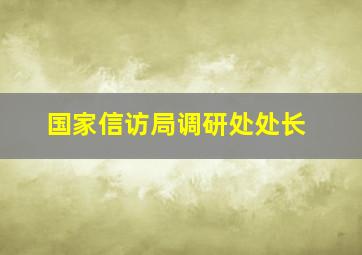 国家信访局调研处处长